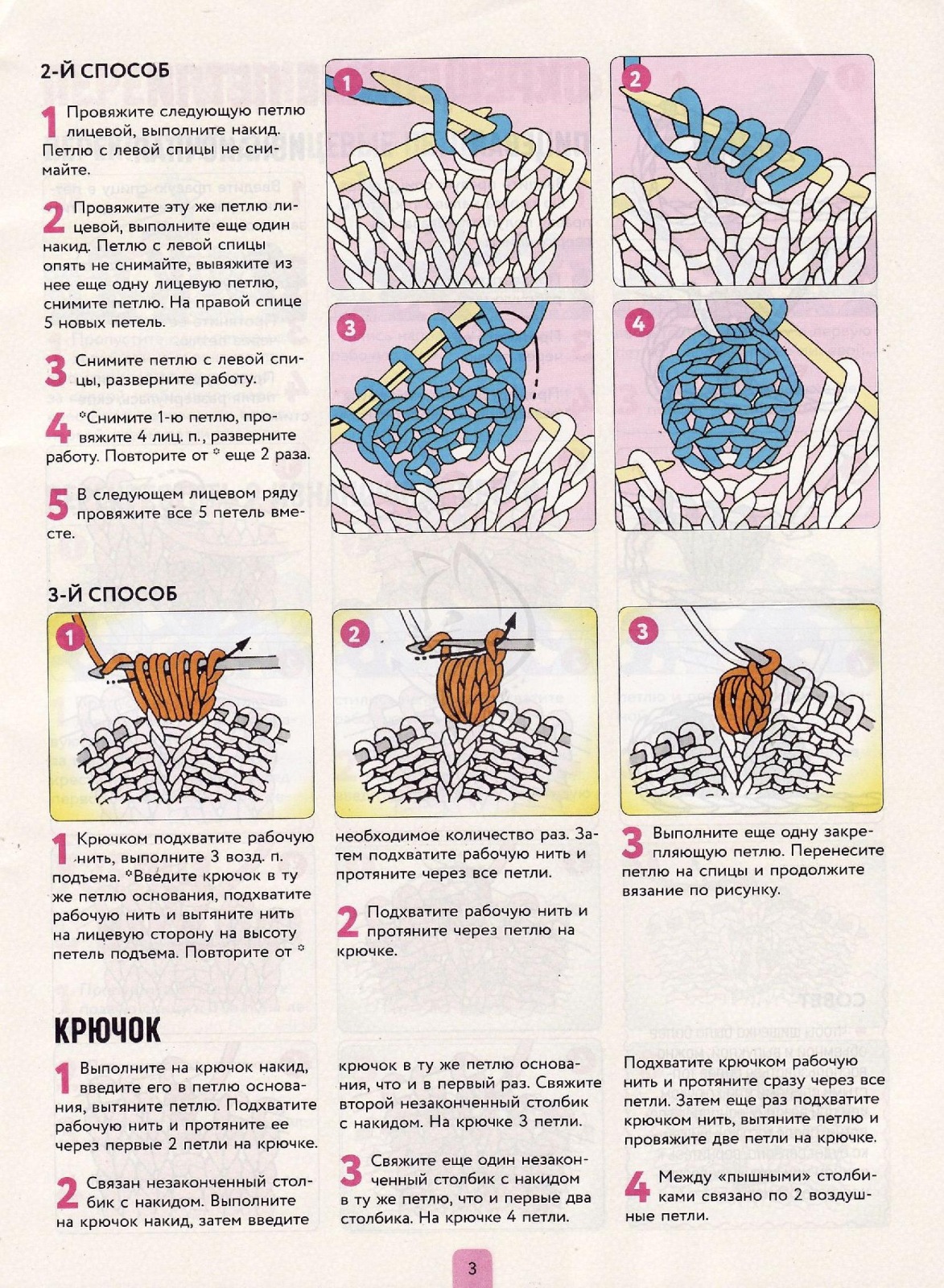 2-Й СПОСОБ

1 Провяжите следующую петлю лицевой, выполните накид. Петлю с левой спицы не снимайте.

2 Провяжите эту же петлю лицевой, выполните еще один накид. Петлю с левой спицы опять не снимайте, вывяжите из нее еще одну лицевую петлю, снимите петлю. На правой спице 5 новых петель.

3 Снимите петлю с левой спицы, разверните работу.

4 *Снимите 1-ю петлю, провяжите 4 лиц. п., разверните работу. Повторите от * еще 2 раза.

5 В следующем лицевом ряду провяжите все 5 петель вместе.

1 2 3 4

3-Й СПОСОБ

1 2 3

1 Крючком подхватите рабочую нить, выполните 3 возд. п. подъема. *Введите крючок в ту же петлю основания, подхватите рабочую нить и вытяните нить на лицевую сторону на высоту петель подъема. Повторите от * необходимое количество раз. Затем подхватите рабочую нить и протяните через все петли.

2 Подхватите рабочую нить и протяните через петлю на крючке.

3 Выполните еще одну закрепляющую петлю. Перенесите петлю на спицы и продолжите вязание по рисунку.

КРЮЧОК

1 Выполните на крючок накид, введите его в петлю основания, вытяните петлю. Подхватите рабочую нить и протяните ее через первые 2 петли на крючке.

2 Связан незаконченный столбик с накидом. Выполните на крючок накид, затем введите крючок в ту же петлю основания, что и в первый раз. Свяжите второй незаконченный столбик с накидом. На крючке 3 петли.

3 Свяжите еще один незаконченный столбик с накидом в ту же петлю, что и первые два столбика. На крючке 4 петли. Подхватите крючком рабочую нить и протяните сразу через все петли. Затем еще раз подхватите крючком нить, вытяните петлю и провяжите две петли на крючке.

4 Между «пышными» столбиками связано по 2 воздушные петли.

3